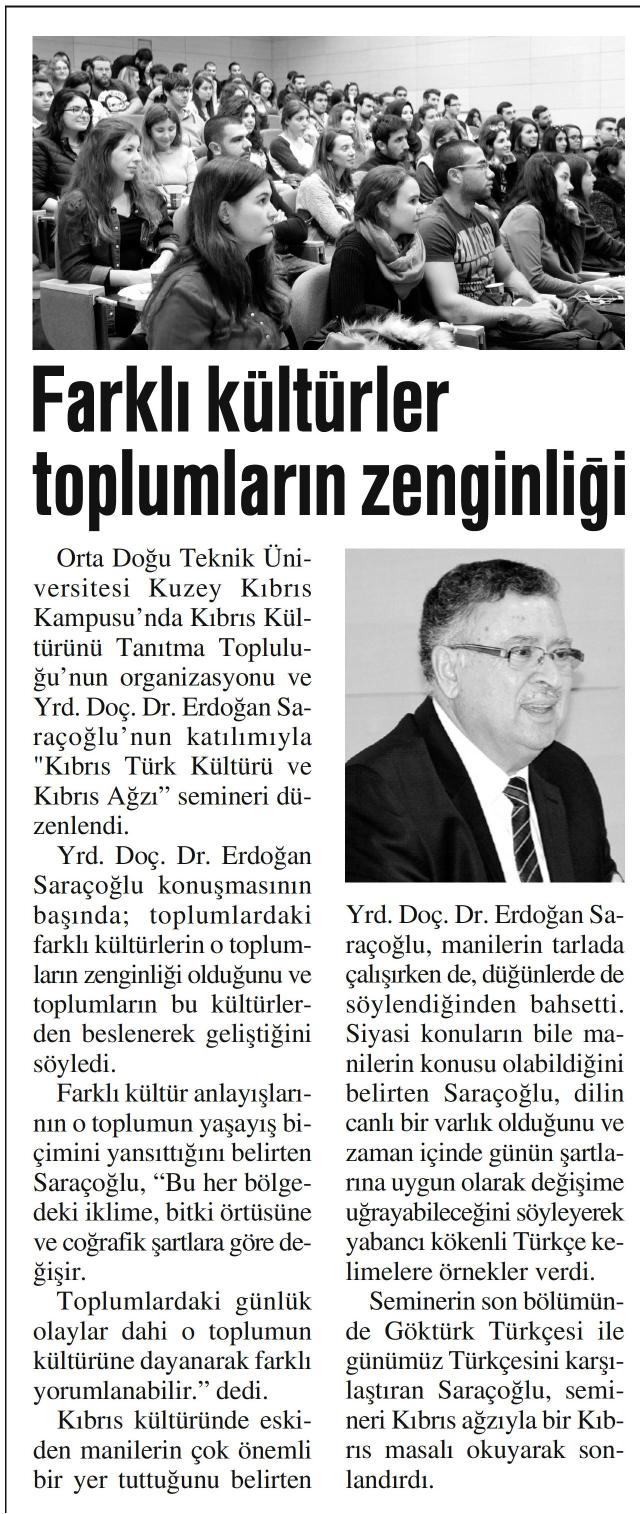 Farklı kültürler toplumların zenginliği

Orta Doğu Teknik Üniversitesi Kuzey Kıbrıs Kampusu'nda Kıbrıs Kültürünü Tanıtma Topluluğu'nun organizasyonu ve Yrd. Doç. Dr. Erdoğan Saraçoğlu'nun katılımıyla "Kıbrıs Türk Kültürü ve Kıbrıs Ağzı" semineri düzenlendi.

Yrd. Doç. Dr. Erdoğan Saraçoğlu konuşmasının başında; toplumlardaki farklı kültürlerin o toplumların zenginliği olduğunu ve toplumların bu kültürlerden beslenerek geliştiğini söyledi.

Farklı kültür anlayışlarının o toplumun yaşayış biçimini yansıttığını belirten Saraçoğlu, "Bu her bölgedeki iklime, bitki örtüsüne ve coğrafik şartlara göre değişir.

Toplumlardaki günlük olaylar dahi o toplumun kültürüne dayanarak farklı yorumlanabilir." dedi.

Kıbrıs kültüründe eskiden manilerin çok önemli bir yer tuttuğunu belirten Yrd. Doç. Dr. Erdoğan Saraçoğlu, manilerin tarlada çalışırken de, düğünlerde de söylendiğinden bahsetti. Siyasi konuların bile manilerin konusu olabildiğini belirten Saraçoğlu, dilin canlı bir varlık olduğunu ve zaman içinde günün şartlarına uygun olarak değişime uğrayabileceğini söyleyerek yabancı kökenli Türkçe kelimelere örnekler verdi.

Seminerin son bölümünde Göktürk Türkçesi ile günümüz Türkçesini karşılaştıran Saraçoğlu, semineri Kıbrıs ağzıyla bir Kıbrıs masalı okuyarak sonlandırdı.